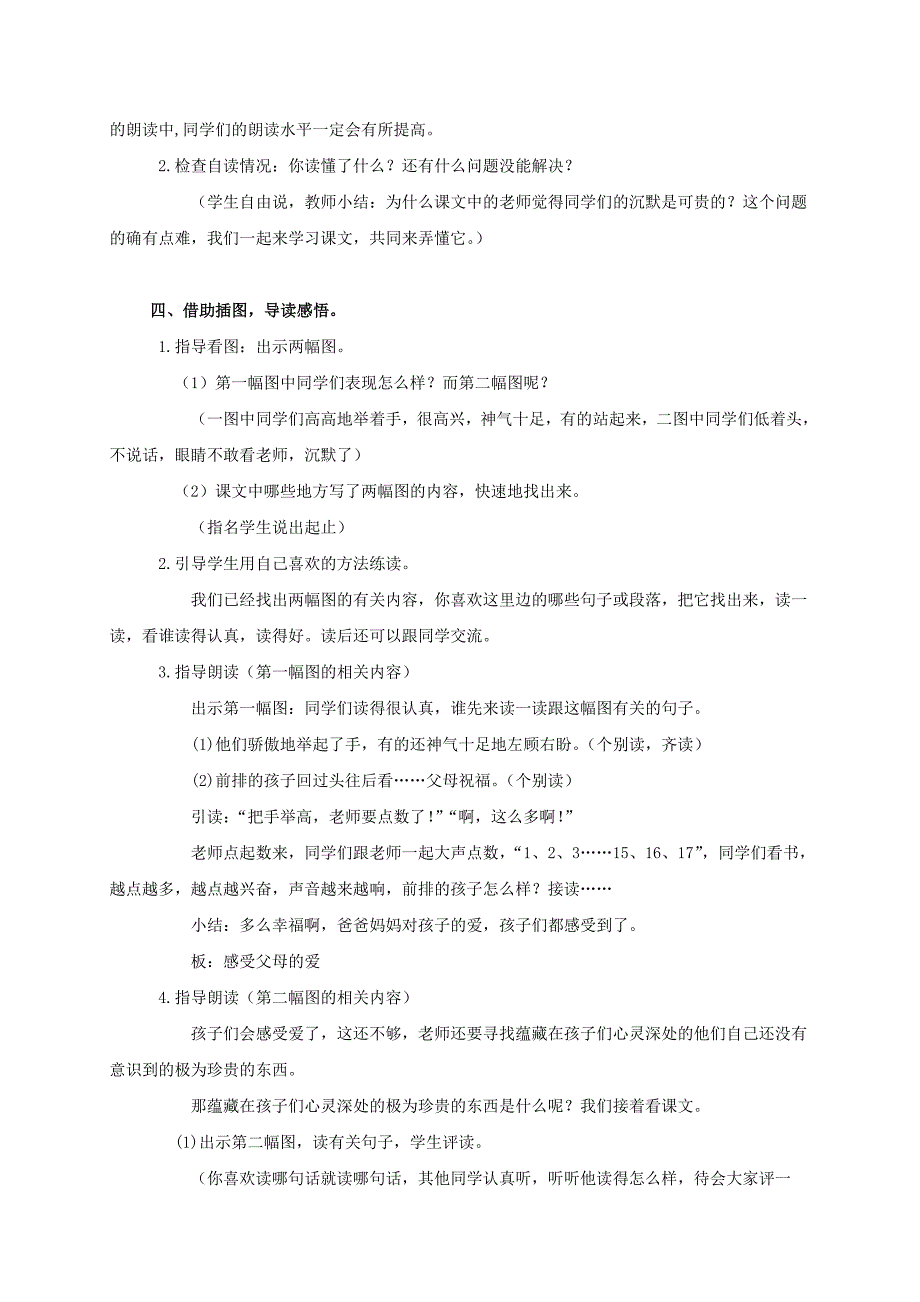 的朗读中,同学们的朗读水平一定会有所提高。

2.检查自读情况：你读懂了什么？还有什么问题没能解决？

（学生自由说，教师小结：为什么课文中的老师觉得同学们的沉默是可贵的？这个问题的确有点难，我们一起来学习课文，共同来弄懂它。）

四、借助插图，导读感悟。

1.指导看图：出示两幅图。

（1）第一幅图中同学们表现怎么样？而第二幅图呢？

（一图中同学们高高地举着手，很高兴，神气十足，有的站起来，二图中同学们低着头，不说话，眼睛不敢看老师，沉默了）

（2）课文中哪些地方写了两幅图的内容，快速地找出来。

（指名学生说出起止）

2.引导学生用自己喜欢的方法练读。

我们已经找出两幅图的有关内容，你喜欢这里边的哪些句子或段落，把它找出来，读一读，看谁读得认真，读得好。读后还可以跟同学交流。

3.指导朗读（第一幅图的相关内容）

出示第一幅图：同学们读得很认真，谁先来读一读跟这幅图有关的句子。

⑴他们骄傲地举起了手，有的还神气十足地左顾右盼。(个别读，齐读）

⑵前排的孩子回过头往后看……父母祝福。(个别读）

引读：“把手举高，老师要点数了！”“啊，这么多啊！”

老师点起数来，同学们跟老师一起大声点数，“1、2、3……15、16、17”，同学们看书，越点越多，越点越兴奋，声音越来越响，前排的孩子怎么样？接读……

小结：多么幸福啊，爸爸妈妈对孩子的爱，孩子们都感受到了。

板：感受父母的爱

4.指导朗读（第二幅图的相关内容）

孩子们会感受爱了，这还不够，老师还要寻找蕴藏在孩子们心灵深处的他们自己还没有意识到的极为珍贵的东西。

那蕴藏在孩子们心灵深处的极为珍贵的东西是什么呢？我们接着看课文。

⑴出示第二幅图，读有关句子，学生评读。

（你喜欢读哪句话就读哪句话，其他同学认真听，听听他读得怎么样，待会大家评一